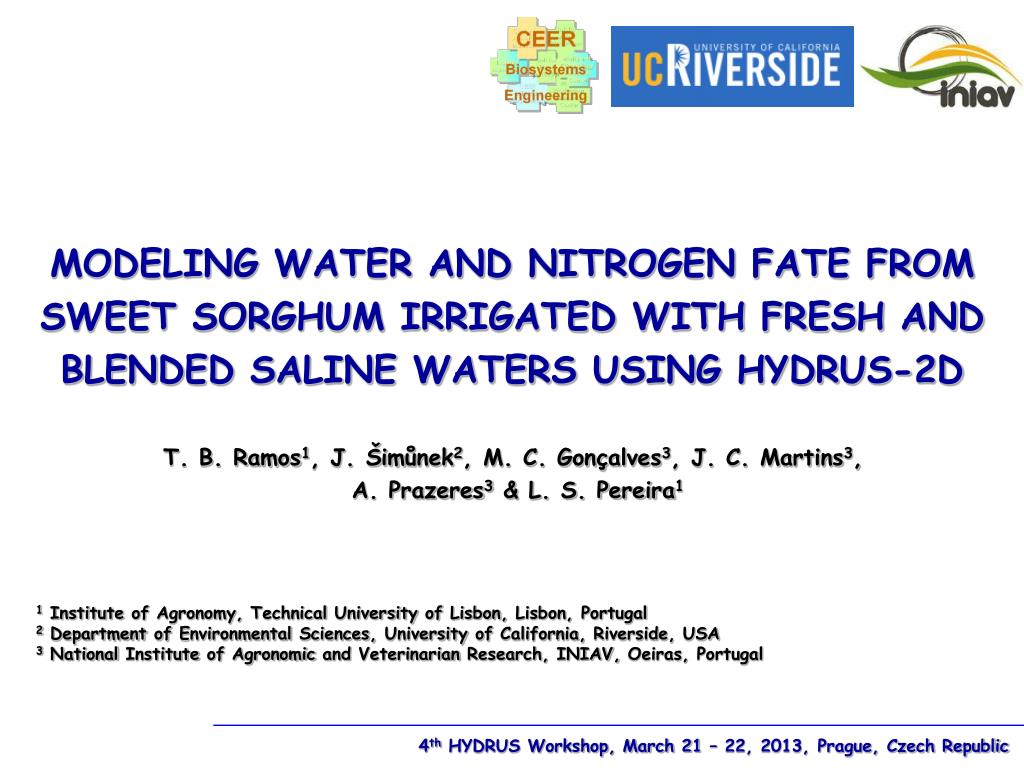 CEER
Biosystems
Engineering

UNIVERSITY OF CALIFORNIA
UCRIVERSIDE

iniav

MODELING WATER AND NITROGEN FATE FROM SWEET SORGHUM IRRIGATED WITH FRESH AND BLENDED SALINE WATERS USING HYDRUS-2D

T. B. Ramos$^1$, J. Šimůnek$^2$, M. C. Gonçalves$^3$, J. C. Martins$^3$, A. Prazeres$^3$ & L. S. Pereira$^1$

$^1$ Institute of Agronomy, Technical University of Lisbon, Lisbon, Portugal
$^2$ Department of Environmental Sciences, University of California, Riverside, USA
$^3$ National Institute of Agronomic and Veterinarian Research, INIAV, Oeiras, Portugal

4$^{th}$ HYDRUS Workshop, March 21 – 22, 2013, Prague, Czech Republic